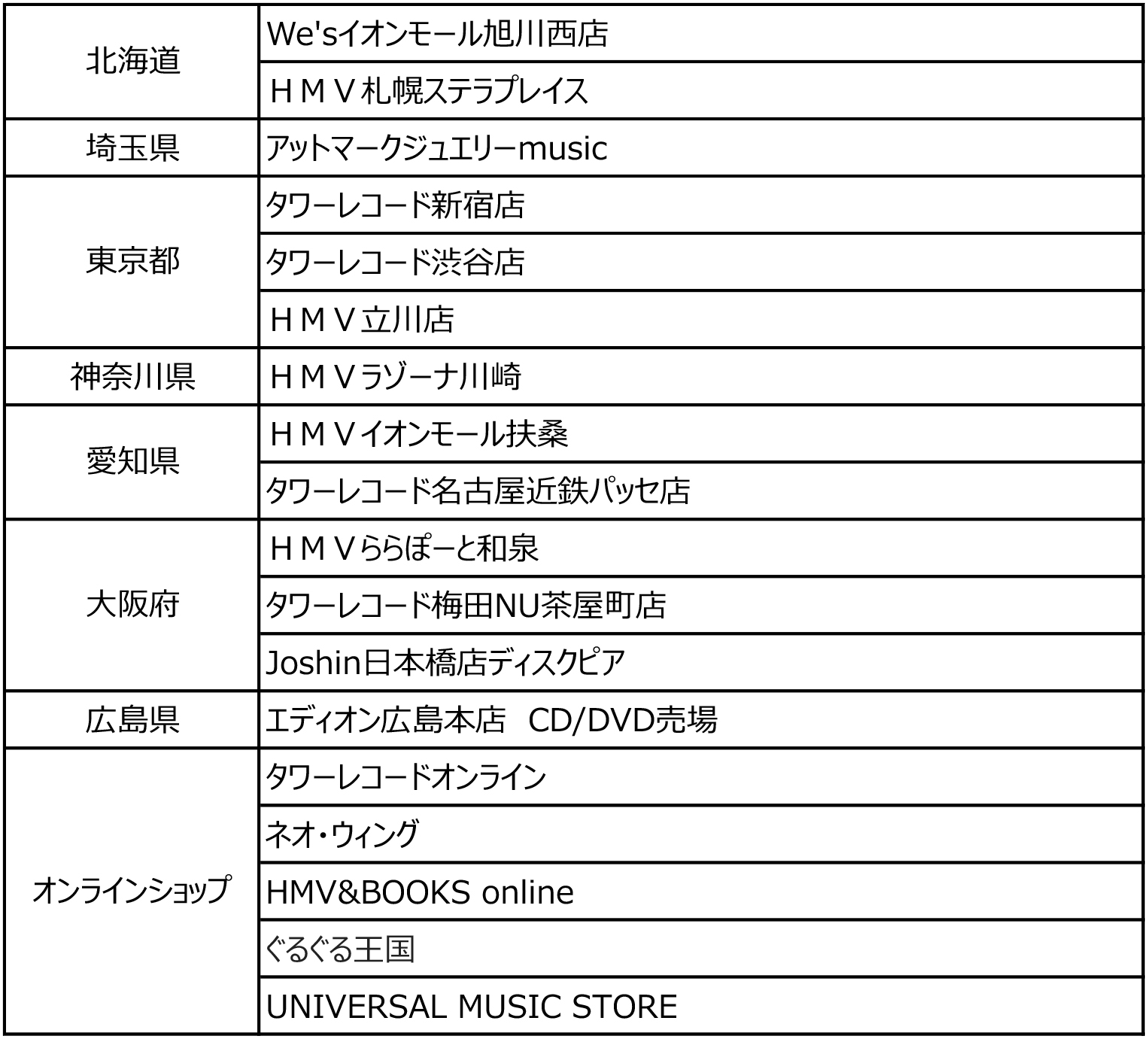 | | |
|---|---|
| 北海道 | We'sイオンモール旭川西店 |
| | ＨＭＶ札幌ステラプレイス |
| 埼玉県 | アットマークジュエリーmusic |
| 東京都 | タワーレコード新宿店 |
| | タワーレコード渋谷店 |
| | ＨＭＶ立川店 |
| 神奈川県 | ＨＭＶラゾーナ川崎 |
| 愛知県 | ＨＭＶイオンモール扶桑 |
| | タワーレコード名古屋近鉄パッセ店 |
| 大阪府 | ＨＭＶららぽーと和泉 |
| | タワーレコード梅田NU茶屋町店 |
| | Joshin日本橋店ディスクピア |
| 広島県 | エディオン広島本店　CD/DVD売場 |
| オンラインショップ | タワーレコードオンライン |
| | ネオ・ウィング |
| | HMV&BOOKS online |
| | ぐるぐる王国 |
| | UNIVERSAL MUSIC STORE |